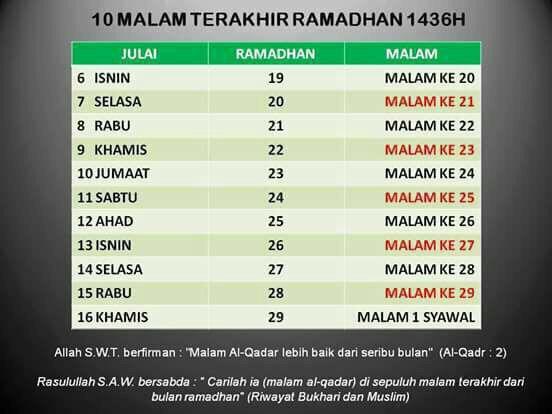 10 MALAM TERAKHIR RAMADHAN 1436H

| JULAI | RAMADHAN | MALAM |
|---|---|---|
| 6 ISNIN | 19 | MALAM KE 20 |
| 7 SELASA | 20 | MALAM KE 21 |
| 8 RABU | 21 | MALAM KE 22 |
| 9 KHAMIS | 22 | MALAM KE 23 |
| 10 JUMAAT | 23 | MALAM KE 24 |
| 11 SABTU | 24 | MALAM KE 25 |
| 12 AHAD | 25 | MALAM KE 26 |
| 13 ISNIN | 26 | MALAM KE 27 |
| 14 SELASA | 27 | MALAM KE 28 |
| 15 RABU | 28 | MALAM KE 29 |
| 16 KHAMIS | 29 | MALAM 1 SYAWAL |

Allah S.W.T. berfirman : "Malam Al-Qadar lebih baik dari seribu bulan" (Al-Qadr : 2)

Rasulullah S.A.W. bersabda : " Carilah ia (malam al-qadar) di sepuluh malam terakhir dari bulan ramadhan" (Riwayat Bukhari dan Muslim)